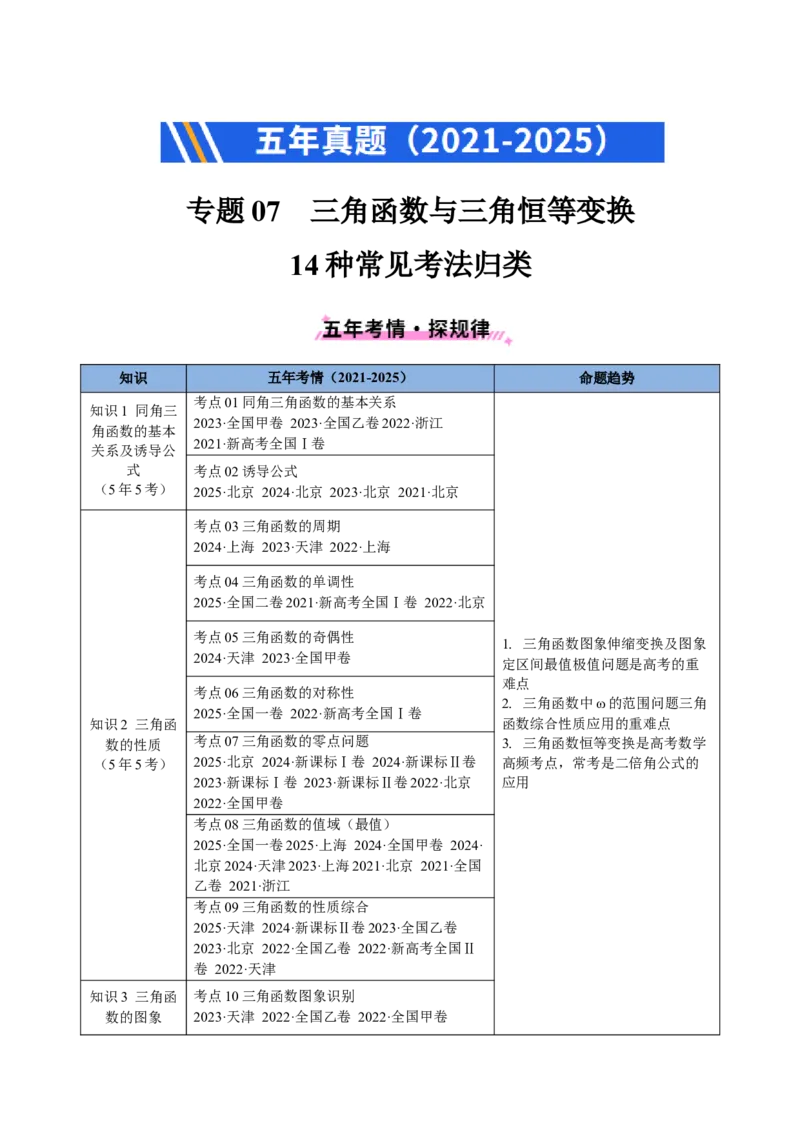 五年真题（2021-2025）

专题 07　三角函数与三角恒等变换

14 种常见考法归类

五年考情·探规律

| 知识 | 五年考情（2021-2025） | 命题趋势 |
|---|---|---|
| 知识 1 同角三角函数的基本关系及诱导公式（5 年 5 考） | 考点 01 同角三角函数的基本关系 2023·全国甲卷 2023·全国乙卷 2022·浙江 2021·新高考全国Ⅰ卷 | 1. 三角函数图象伸缩变换及图象定区间最值极值问题是高考的重难点 2. 三角函数中 ω 的范围问题三角函数综合性质应用的重难点 3. 三角函数恒等变换是高考数学高频考点，常考是二倍角公式的应用 |
| | 考点 02 诱导公式 2025·北京 2024·北京 2023·北京 2021·北京 | |
| 知识 2 三角函数的性质（5 年 5 考） | 考点 03 三角函数的周期 2024·上海 2023·天津 2022·上海 | |
| | 考点 04 三角函数的单调性 2025·全国二卷 2021·新高考全国Ⅰ卷 2022·北京 | |
| | 考点 05 三角函数的奇偶性 2024·天津 2023·全国甲卷 | |
| | 考点 06 三角函数的对称性 2025·全国一卷 2022·新高考全国Ⅰ卷 | |
| | 考点 07 三角函数的零点问题 2025·北京 2024·新课标Ⅰ卷 2024·新课标Ⅱ卷 2023·新课标Ⅰ卷 2023·新课标Ⅱ卷 2022·北京 2022·全国甲卷 | |
| | 考点 08 三角函数的值域（最值） 2025·全国一卷 2025·上海 2024·全国甲卷 2024·北京 2024·天津 2023·上海 2021·北京 2021·全国乙卷 2021·浙江 | |
| | 考点 09 三角函数的性质综合 2025·天津 2024·新课标Ⅱ卷 2023·全国乙卷 2023·北京 2022·全国乙卷 2022·新高考全国Ⅱ卷 2022·天津 | |
| 知识 3 三角函数的图象 | 考点 10 三角函数图象识别 2023·天津 2022·全国乙卷 2022·全国甲卷 | |